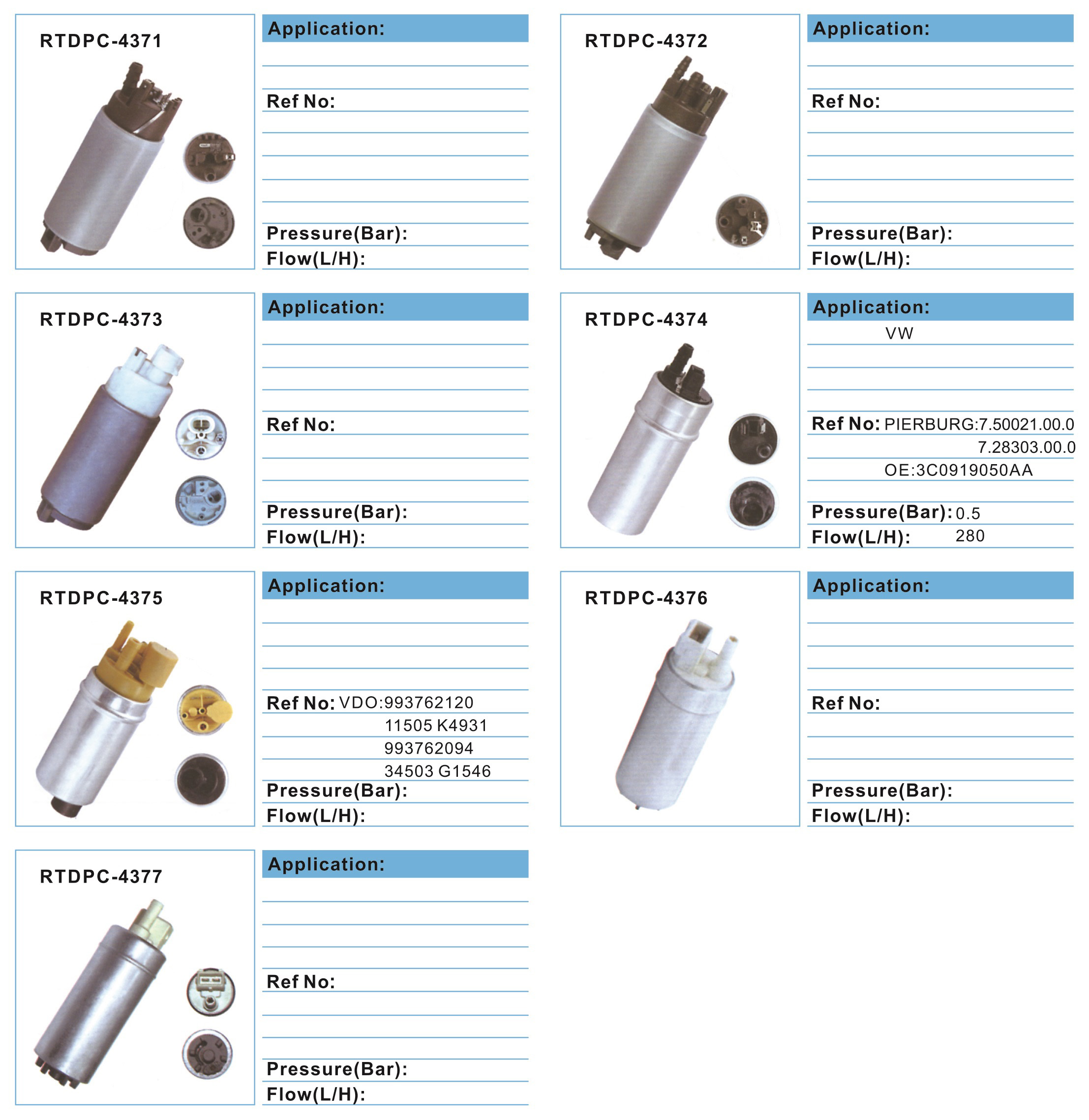 RTDPC-4371

Application:

Ref No:

Pressure(Bar):

Flow(L/H):

RTDPC-4372

Application:

Ref No:

Pressure(Bar):

Flow(L/H):

RTDPC-4373

Application:

Ref No:

Pressure(Bar):

Flow(L/H):

RTDPC-4374

Application:
VW

Ref No: PIERBURG:7.50021.00.0
7.28303.00.0
OE:3C0919050AA

Pressure(Bar): 0.5

Flow(L/H): 280

RTDPC-4375

Application:

Ref No: VDO:993762120
11505 K4931
993762094
34503 G1546

Pressure(Bar):

Flow(L/H):

RTDPC-4376

Application:

Ref No:

Pressure(Bar):

Flow(L/H):

RTDPC-4377

Application:

Ref No:

Pressure(Bar):

Flow(L/H):